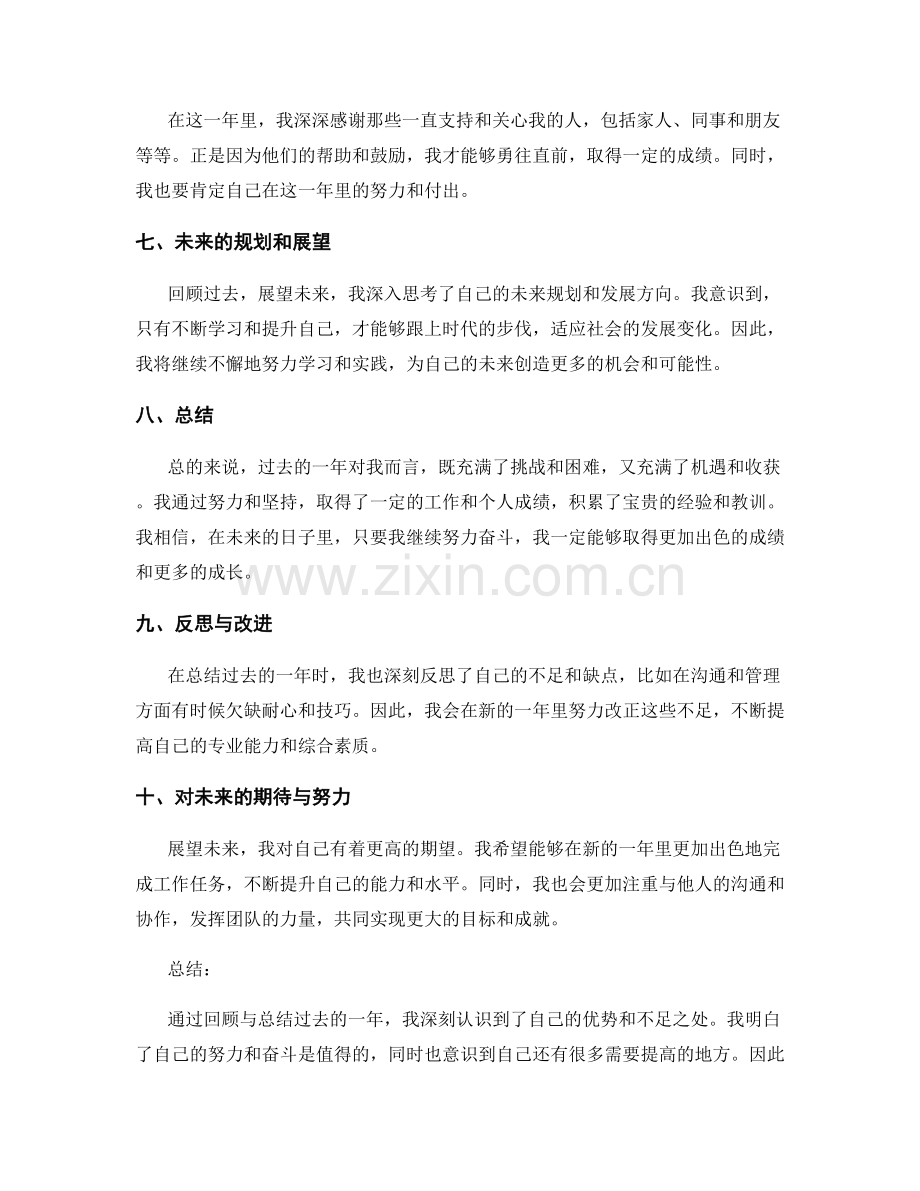 在这一年里，我深深感谢那些一直支持和关心我的人，包括家人、同事和朋友等等。正是因为他们的帮助和鼓励，我才能够勇往直前，取得一定的成绩。同时，我也要肯定自己在这一年里的努力和付出。

七、未来的规划和展望

回顾过去，展望未来，我深入思考了自己的未来规划和发展方向。我意识到，只有不断学习和提升自己，才能够跟上时代的步伐，适应社会的发展变化。因此，我将继续不懈地努力学习和实践，为自己的未来创造更多的机会和可能性。

八、总结

总的来说，过去的一年对我而言，既充满了挑战和困难，又充满了机遇和收获。我通过努力和坚持，取得了一定的工作和个人成绩，积累了宝贵的经验和教训。我相信，在未来的日子里，只要我继续努力奋斗，我一定能够取得更加出色的成绩和更多的成长。

九、反思与改进

在总结过去的一年时，我也深刻反思了自己的不足和缺点，比如在沟通和管理方面有时候欠缺耐心和技巧。因此，我会在新的一年里努力改正这些不足，不断提高自己的专业能力和综合素质。

十、对未来的期待与努力

展望未来，我对自己有着更高的期望。我希望能够在新的一年里更加出色地完成工作任务，不断提升自己的能力和水平。同时，我也会更加注重与他人的沟通和协作，发挥团队的力量，共同实现更大的目标和成就。

总结：

通过回顾与总结过去的一年，我深刻认识到了自己的优势和不足之处。我明白了自己的努力和奋斗是值得的，同时也意识到自己还有很多需要提高的地方。因此

www.zixin.com.cn